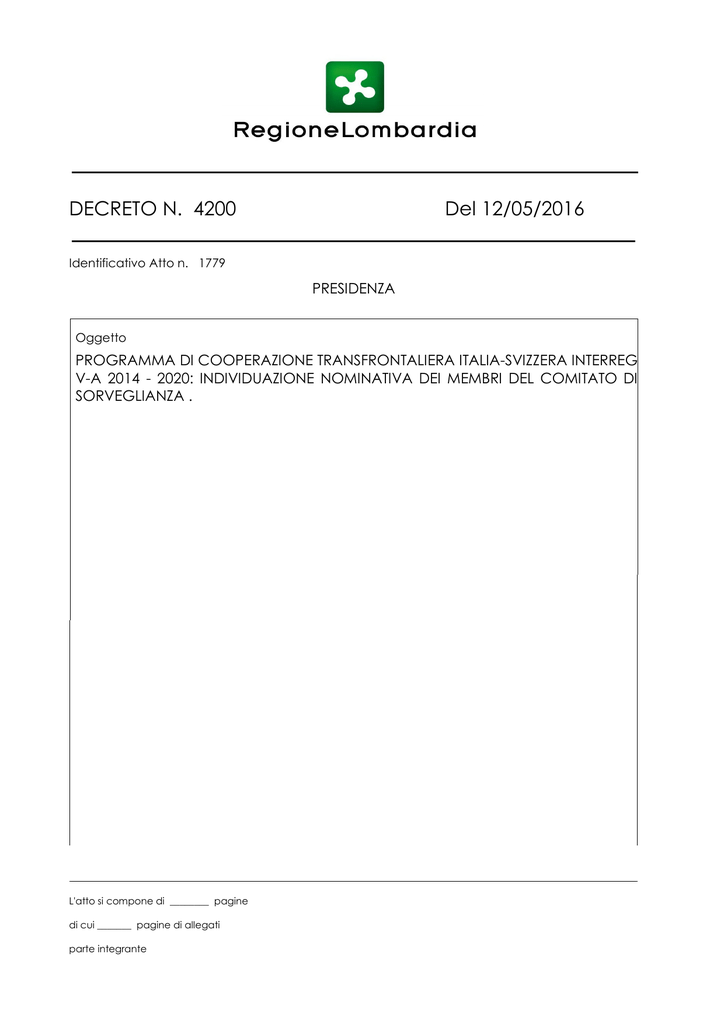 RegioneLombardia

DECRETO N. 4200 Del 12/05/2016

Identificativo Atto n. 1779

PRESIDENZA

Oggetto

PROGRAMMA DI COOPERAZIONE TRANSFRONTALIERA ITALIA-SVIZZERA INTERREG V-A 2014 - 2020: INDIVIDUAZIONE NOMINATIVA DEI MEMBRI DEL COMITATO DI SORVEGLIANZA .

L'atto si compone di ________ pagine

di cui _______ pagine di allegati

parte integrante